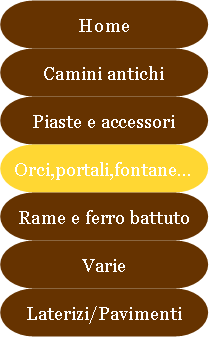 Home

Camini antichi

Piaste e accessori

Orci,portali,fontane...

Rame e ferro battuto

Varie

Laterizi/Pavimenti